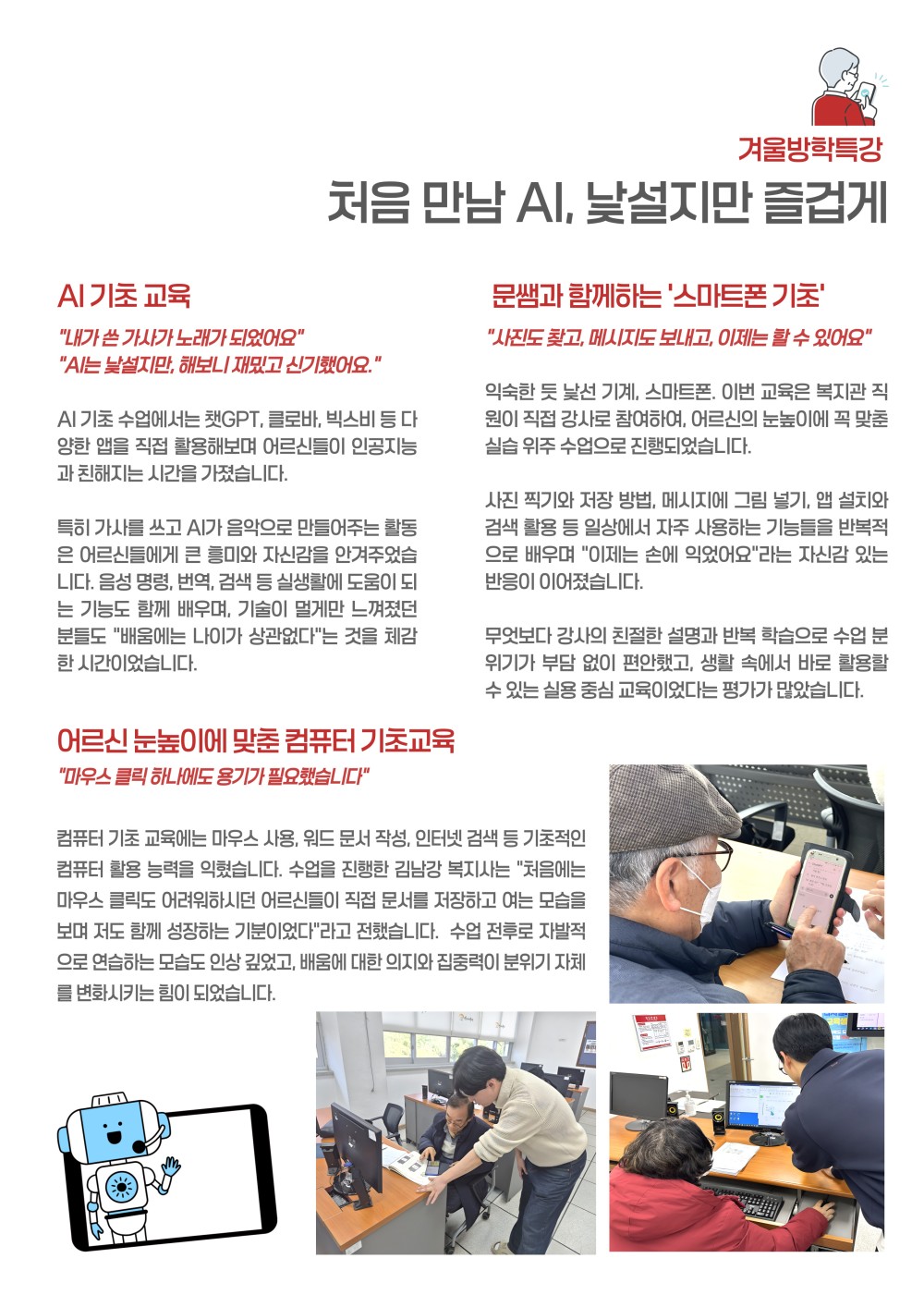 겨울방학특강

처음 만남 AI, 낯설지만 즐겁게

AI 기초 교육

"내가 쓴 가사가 노래가 되었어요"
"AI는 낯설지만, 해보니 재밌고 신기했어요."

AI 기초 수업에서는 챗GPT, 클로바, 빅스비 등 다양한 앱을 직접 활용해보며 어르신들이 인공지능과 친해지는 시간을 가졌습니다.

특히 가사를 쓰고 AI가 음악으로 만들어주는 활동은 어르신들에게 큰 흥미와 자신감을 안겨주었습니다. 음성 명령, 번역, 검색 등 실생활에 도움이 되는 기능도 함께 배우며, 기술이 멀게만 느껴졌던 분들도 "배움에는 나이가 상관없다"는 것을 체감한 시간이었습니다.

문쌤과 함께하는 '스마트폰 기초'

"사진도 찾고, 메시지도 보내고, 이제는 할 수 있어요"

익숙한 듯 낯선 기계, 스마트폰. 이번 교육은 복지관 직원이 직접 강사로 참여하여, 어르신의 눈높이에 꼭 맞춘 실습 위주 수업으로 진행되었습니다.

사진 찍기와 저장 방법, 메시지에 그림 넣기, 앱 설치와 검색 활용 등 일상에서 자주 사용하는 기능들을 반복적으로 배우며 "이제는 손에 익었어요"라는 자신감 있는 반응이 이어졌습니다.

무엇보다 강사의 친절한 설명과 반복 학습으로 수업 분위기가 부담 없이 편안했고, 생활 속에서 바로 활용할 수 있는 실용 중심 교육이었다는 평가가 많았습니다.

어르신 눈높이에 맞춘 컴퓨터 기초교육

"마우스 클릭 하나에도 용기가 필요했습니다"

컴퓨터 기초 교육에는 마우스 사용, 워드 문서 작성, 인터넷 검색 등 기초적인 컴퓨터 활용 능력을 익혔습니다. 수업을 진행한 김남강 복지사는 "처음에는 마우스 클릭도 어려워하시던 어르신들이 직접 문서를 저장하고 여는 모습을 보며 저도 함께 성장하는 기분이었다"라고 전했습니다. 수업 전후로 자발적으로 연습하는 모습도 인상 깊었고, 배움에 대한 의지와 집중력이 분위기 자체를 변화시키는 힘이 되었습니다.